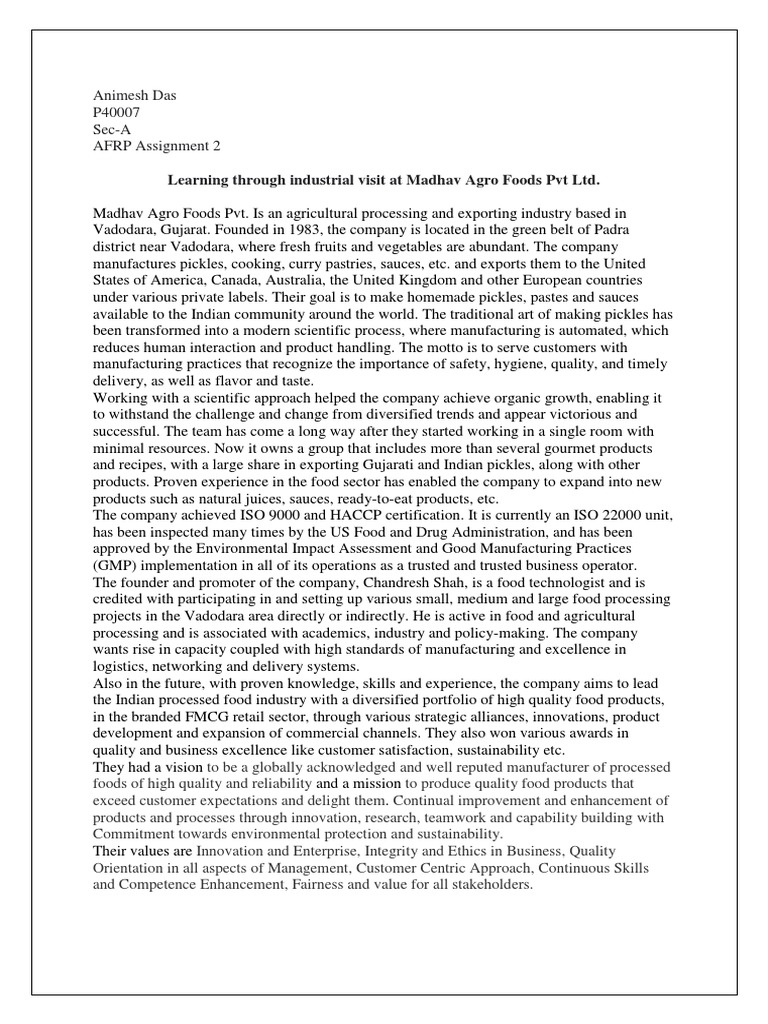 Animesh Das
P40007
Sec-A
AFRP Assignment 2

Learning through industrial visit at Madhav Agro Foods Pvt Ltd.

Madhav Agro Foods Pvt. Is an agricultural processing and exporting industry based in Vadodara, Gujarat. Founded in 1983, the company is located in the green belt of Padra district near Vadodara, where fresh fruits and vegetables are abundant. The company manufactures pickles, cooking, curry pastries, sauces, etc. and exports them to the United States of America, Canada, Australia, the United Kingdom and other European countries under various private labels. Their goal is to make homemade pickles, pastes and sauces available to the Indian community around the world. The traditional art of making pickles has been transformed into a modern scientific process, where manufacturing is automated, which reduces human interaction and product handling. The motto is to serve customers with manufacturing practices that recognize the importance of safety, hygiene, quality, and timely delivery, as well as flavor and taste.
Working with a scientific approach helped the company achieve organic growth, enabling it to withstand the challenge and change from diversified trends and appear victorious and successful. The team has come a long way after they started working in a single room with minimal resources. Now it owns a group that includes more than several gourmet products and recipes, with a large share in exporting Gujarati and Indian pickles, along with other products. Proven experience in the food sector has enabled the company to expand into new products such as natural juices, sauces, ready-to-eat products, etc.
The company achieved ISO 9000 and HACCP certification. It is currently an ISO 22000 unit, has been inspected many times by the US Food and Drug Administration, and has been approved by the Environmental Impact Assessment and Good Manufacturing Practices (GMP) implementation in all of its operations as a trusted and trusted business operator.
The founder and promoter of the company, Chandresh Shah, is a food technologist and is credited with participating in and setting up various small, medium and large food processing projects in the Vadodara area directly or indirectly. He is active in food and agricultural processing and is associated with academics, industry and policy-making. The company wants rise in capacity coupled with high standards of manufacturing and excellence in logistics, networking and delivery systems.
Also in the future, with proven knowledge, skills and experience, the company aims to lead the Indian processed food industry with a diversified portfolio of high quality food products, in the branded FMCG retail sector, through various strategic alliances, innovations, product development and expansion of commercial channels. They also won various awards in quality and business excellence like customer satisfaction, sustainability etc.
They had a vision to be a globally acknowledged and well reputed manufacturer of processed foods of high quality and reliability and a mission to produce quality food products that exceed customer expectations and delight them. Continual improvement and enhancement of products and processes through innovation, research, teamwork and capability building with Commitment towards environmental protection and sustainability.
Their values are Innovation and Enterprise, Integrity and Ethics in Business, Quality Orientation in all aspects of Management, Customer Centric Approach, Continuous Skills and Competence Enhancement, Fairness and value for all stakeholders.